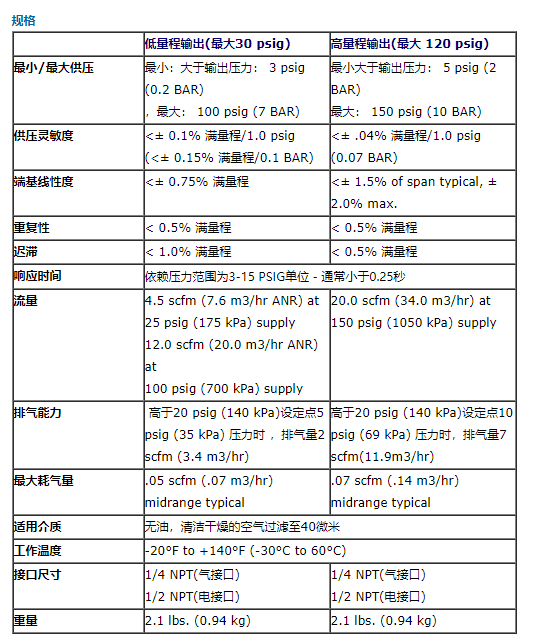 规格

| | 低量程输出(最大30 psig) | 高量程输出(最大 120 psig) |
|---|---|---|
| 最小/最大供压 | 最小：大于输出压力： 3 psig (0.2 BAR) ，最大： 100 psig (7 BAR) | 最小大于输出压力： 5 psig (2 BAR) 最大： 150 psig (10 BAR) |
| 供压灵敏度 | <± 0.1% 满量程/1.0 psig (<± 0.15% 满量程/0.1 BAR) | <± .04% 满量程/1.0 psig (0.07 BAR) |
| 端基线性度 | <± 0.75% 满量程 | <± 1.5% of span typical, ± 2.0% max. |
| 重复性 | < 0.5% 满量程 | < 0.5% 满量程 |
| 迟滞 | < 1.0% 满量程 | < 0.5% 满量程 |
| 响应时间 | 依赖压力范围为3-15 PSIG单位 - 通常小于0.25秒 | |
| 流量 | 4.5 scfm (7.6 m3/hr ANR) at 25 psig (175 kPa) supply 12.0 scfm (20.0 m3/hr ANR) at 100 psig (700 kPa) supply | 20.0 scfm (34.0 m3/hr) at 150 psig (1050 kPa) supply |
| 排气能力 | 高于20 psig (140 kPa)设定点5 psig (35 kPa) 压力时，排气量2 scfm (3.4 m3/hr) | 高于20 psig (140 kPa)设定点10 psig (69 kPa) 压力时，排气量7 scfm(11.9m3/hr) |
| 最大耗气量 | .05 scfm (.07 m3/hr) midrange typical | .07 scfm (.14 m3/hr) midrange typical |
| 适用介质 | 无油，清洁干燥的空气过滤至40微米 | |
| 工作温度 | -20°F to +140°F (-30°C to 60°C) | |
| 接口尺寸 | 1/4 NPT(气接口) 1/2 NPT(电接口) | 1/4 NPT(气接口) 1/2 NPT(电接口) |
| 重量 | 2.1 lbs. (0.94 kg) | 2.1 lbs. (0.94 kg) |